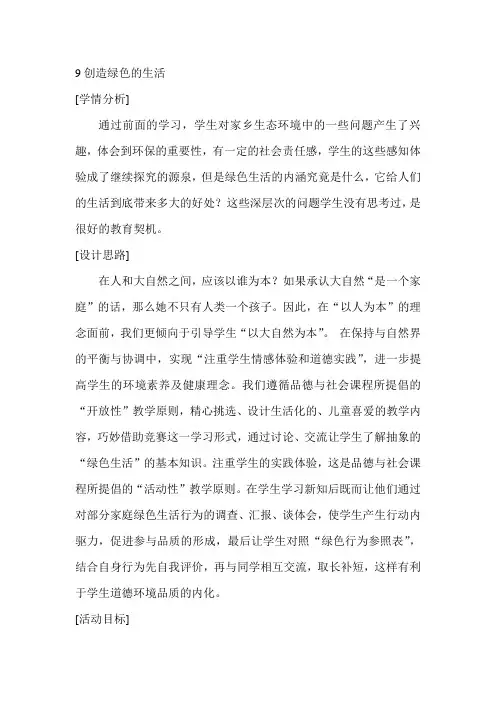 9 创造绿色的生活

[学情分析]

通过前面的学习，学生对家乡生态环境中的一些问题产生了兴趣，体会到环保的重要性，有一定的社会责任感，学生的这些感知体验成了继续探究的源泉，但是绿色生活的内涵究竟是什么，它给人们的生活到底带来多大的好处？这些深层次的问题学生没有思考过，是很好的教育契机。

[设计思路]

在人和大自然之间，应该以谁为本？如果承认大自然“是一个家庭”的话，那么她不只有人类一个孩子。因此，在“以人为本”的理念面前，我们更倾向于引导学生“以大自然为本”。 在保持与自然界的平衡与协调中，实现“注重学生情感体验和道德实践”，进一步提高学生的环境素养及健康理念。我们遵循品德与社会课程所提倡的“开放性”教学原则，精心挑选、设计生活化的、儿童喜爱的教学内容，巧妙借助竞赛这一学习形式，通过讨论、交流让学生了解抽象的“绿色生活”的基本知识。注重学生的实践体验，这是品德与社会课程所提倡的“活动性”教学原则。在学生学习新知后既而让他们通过对部分家庭绿色生活行为的调查、汇报、谈体会，使学生产生行动内驱力，促进参与品质的形成，最后让学生对照“绿色行为参照表”，结合自身行为先自我评价，再与同学相互交流，取长补短，这样有利于学生道德环境品质的内化。

[活动目标]